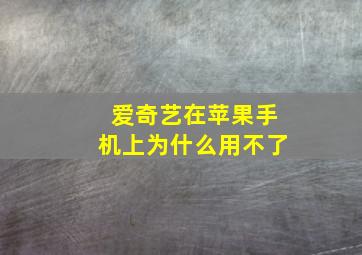 爱奇艺在苹果手机上为什么用不了